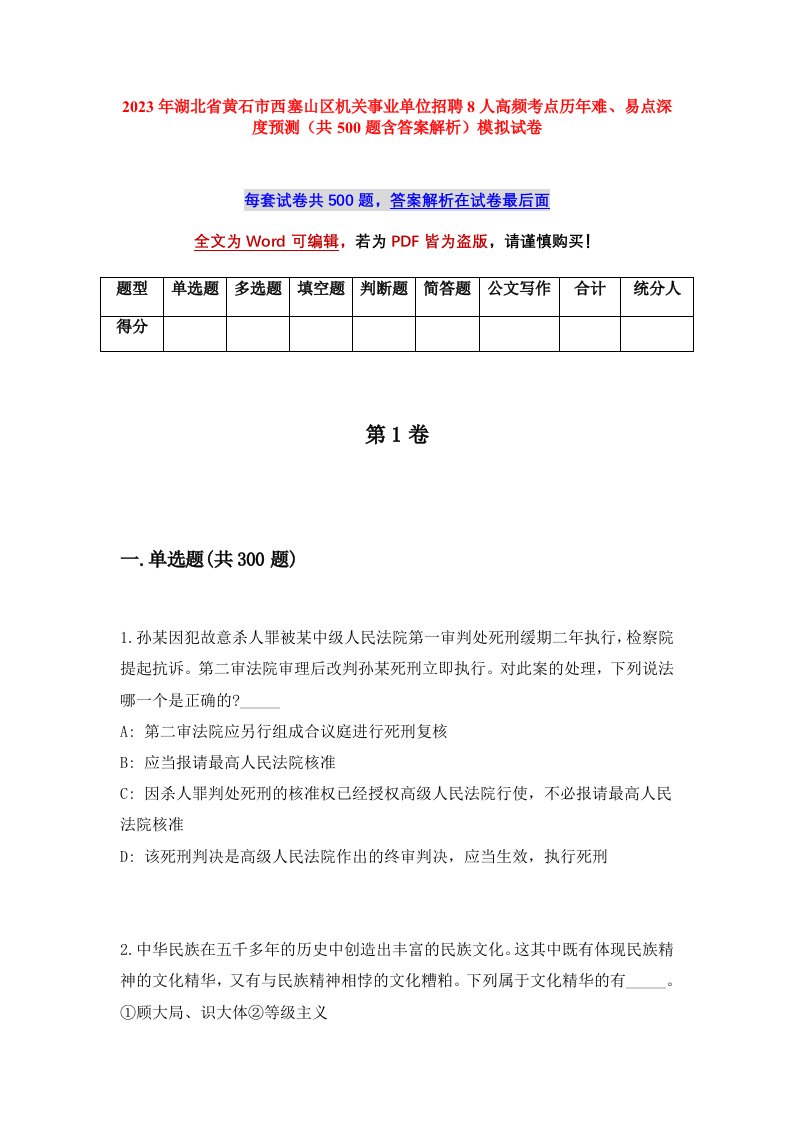 2023年湖北省黄石市西塞山区机关事业单位招聘8人高频考点历年难、易点深度预测（共500题含答案解析）模拟试卷

每套试卷共500题，答案解析在试卷最后面

全文为Word可编辑，若为PDF皆为盗版，请谨慎购买！

| 题型 | 单选题 | 多选题 | 填空题 | 判断题 | 简答题 | 公文写作 | 合计 | 统分人 |
|---|---|---|---|---|---|---|---|---|
| 得分 | | | | | | | | |

第1卷

一.单选题(共300题)

1.孙某因犯故意杀人罪被某中级人民法院第一审判处死刑缓期二年执行，检察院提起抗诉。第二审法院审理后改判孙某死刑立即执行。对此案的处理，下列说法哪一个是正确的?_____
A: 第二审法院应另行组成合议庭进行死刑复核
B: 应当报请最高人民法院核准
C: 因杀人罪判处死刑的核准权已经授权高级人民法院行使，不必报请最高人民法院核准
D: 该死刑判决是高级人民法院作出的终审判决，应当生效，执行死刑

2.中华民族在五千多年的历史中创造出丰富的民族文化。这其中既有体现民族精神的文化精华，又有与民族精神相悖的文化糟粕。下列属于文化精华的有_____。
①顾大局、识大体②等级主义